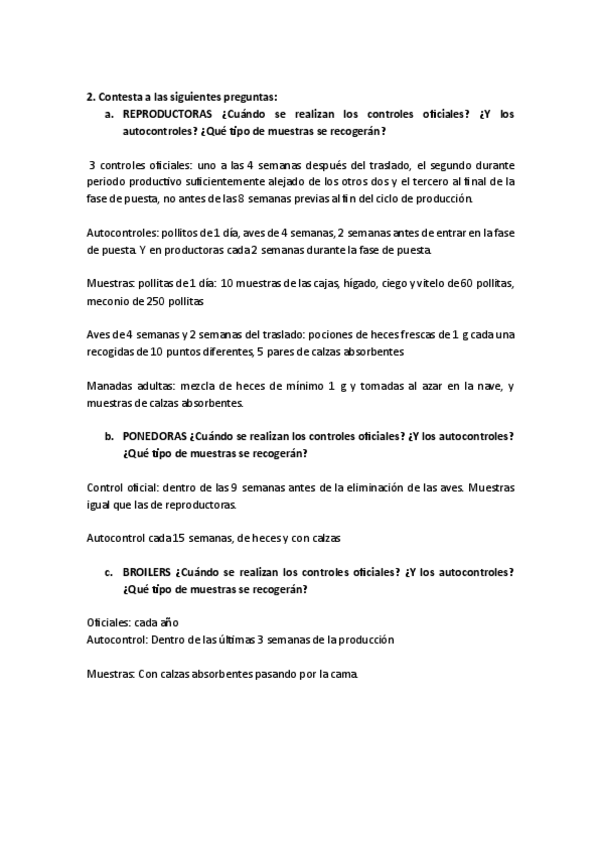 2. Contesta a las siguientes preguntas:

a. REPRODUCTORAS ¿Cuándo se realizan los controles oficiales? ¿Y los autocontroles? ¿Qué tipo de muestras se recogerán?

3 controles oficiales: uno a las 4 semanas después del traslado, el segundo durante periodo productivo suficientemente alejado de los otros dos y el tercero al final de la fase de puesta, no antes de las 8 semanas previas al fin del ciclo de producción.

Autocontroles: pollitos de 1 día, aves de 4 semanas, 2 semanas antes de entrar en la fase de puesta. Y en productoras cada 2 semanas durante la fase de puesta.

Muestras: pollitas de 1 día: 10 muestras de las cajas, hígado, ciego y vitelo de 60 pollitas, meconio de 250 pollitas

Aves de 4 semanas y 2 semanas del traslado: pociones de heces frescas de 1 g cada una recogidas de 10 puntos diferentes, 5 pares de calzas absorbentes

Manadas adultas: mezcla de heces de mínimo 1 g y tomadas al azar en la nave, y muestras de calzas absorbentes.

b. PONEDORAS ¿Cuándo se realizan los controles oficiales? ¿Y los autocontroles? ¿Qué tipo de muestras se recogerán?

Control oficial: dentro de las 9 semanas antes de la eliminación de las aves. Muestras igual que las de reproductoras.

Autocontrol cada 15 semanas, de heces y con calzas

c. BROILERS ¿Cuándo se realizan los controles oficiales? ¿Y los autocontroles? ¿Qué tipo de muestras se recogerán?

Oficiales: cada año
Autocontrol: Dentro de las últimas 3 semanas de la producción

Muestras: Con calzas absorbentes pasando por la cama.